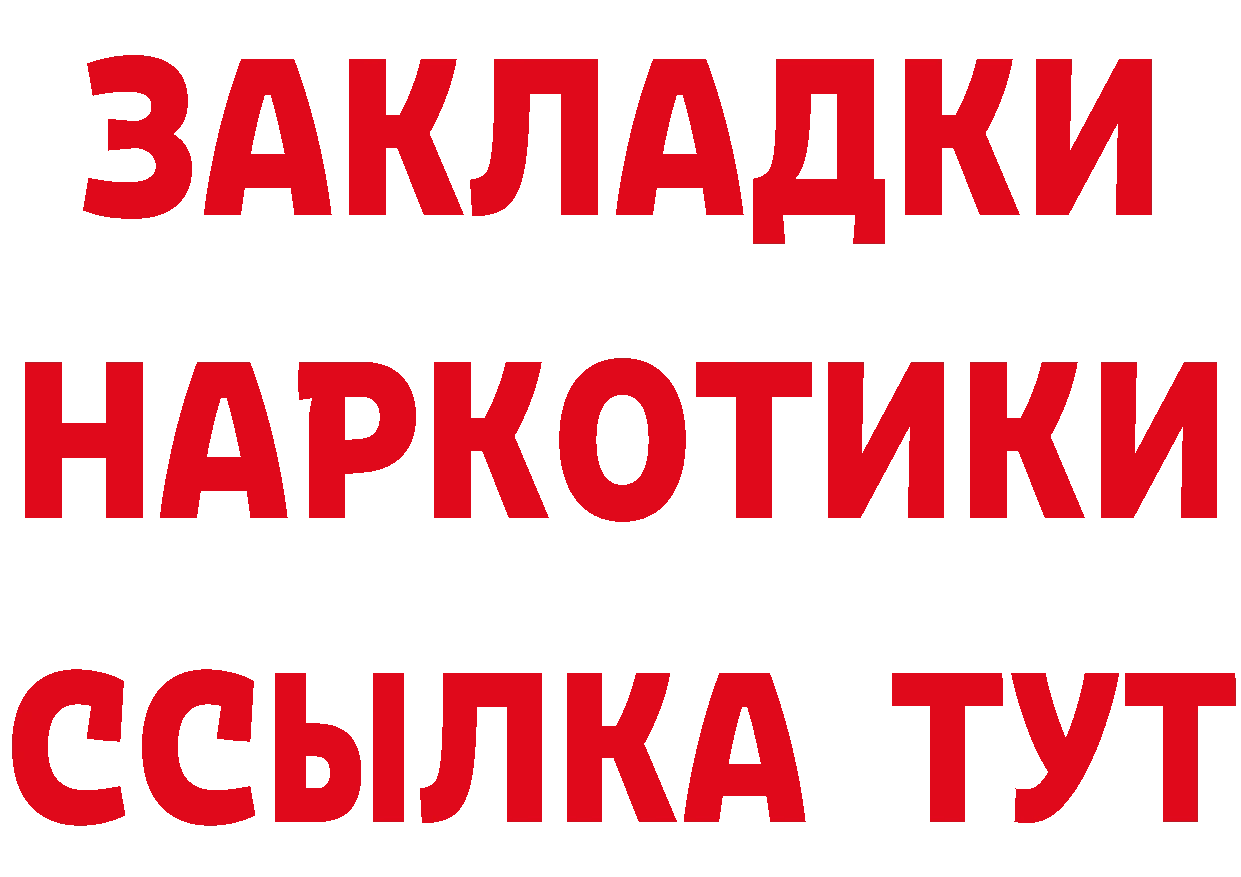 ЗАКЛАДКИ
НАРКОТИКИ
ССЫЛКА ТУТ